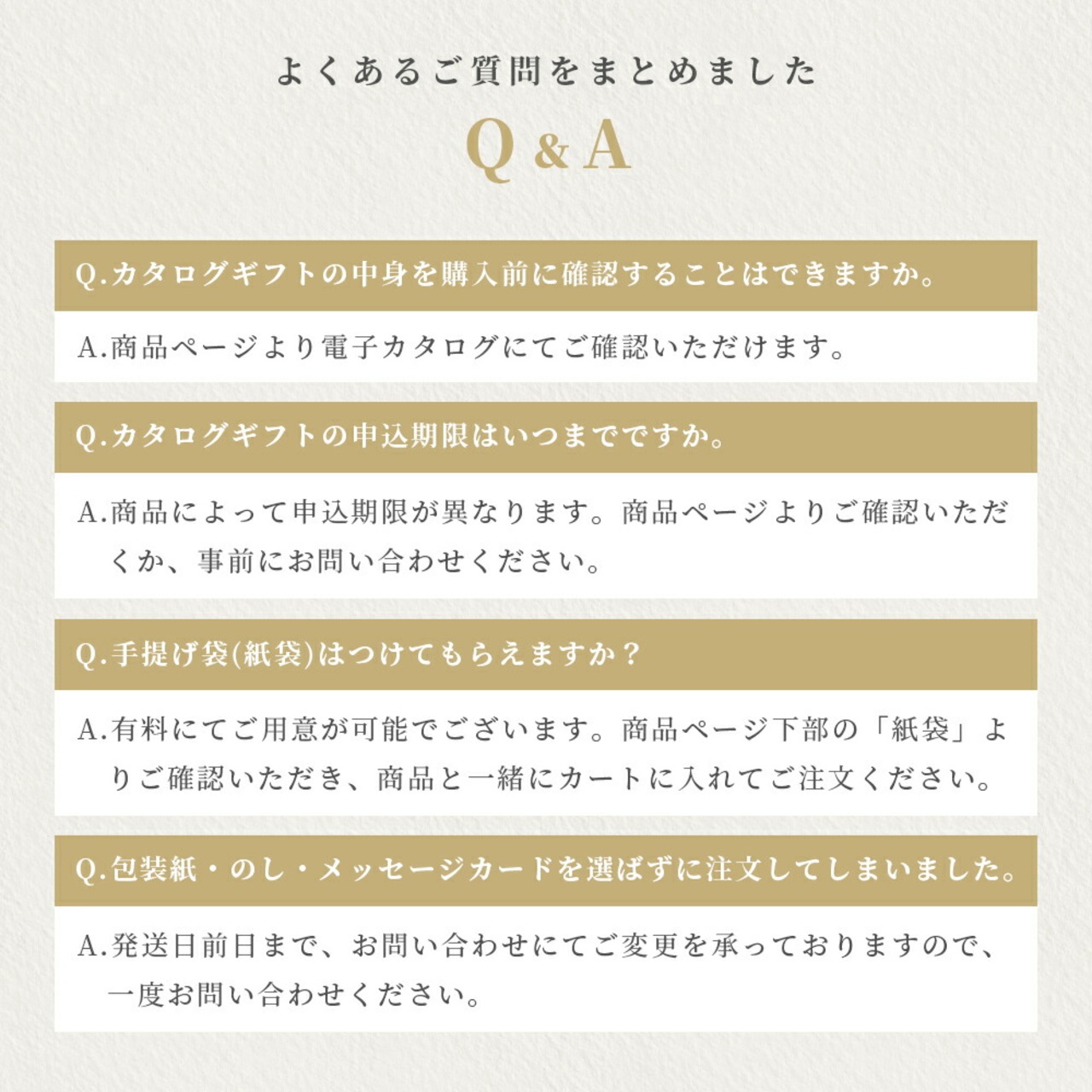 よくあるご質問をまとめました

Q & A

Q.カタログギフトの中身を購入前に確認することはできますか。

A.商品ページより電子カタログにてご確認いただけます。

Q.カタログギフトの申込期限はいつまでですか。

A.商品によって申込期限が異なります。商品ページよりご確認いただくか、事前にお問い合わせください。

Q.手提げ袋(紙袋)はつけてもらえますか？

A.有料にてご用意が可能でございます。商品ページ下部の「紙袋」よりご確認いただき、商品と一緒にカートに入れてご注文ください。

Q.包装紙・のし・メッセージカードを選ばずに注文してしまいました。

A.発送日前日まで、お問い合わせにてご変更を承っておりますので、一度お問い合わせください。